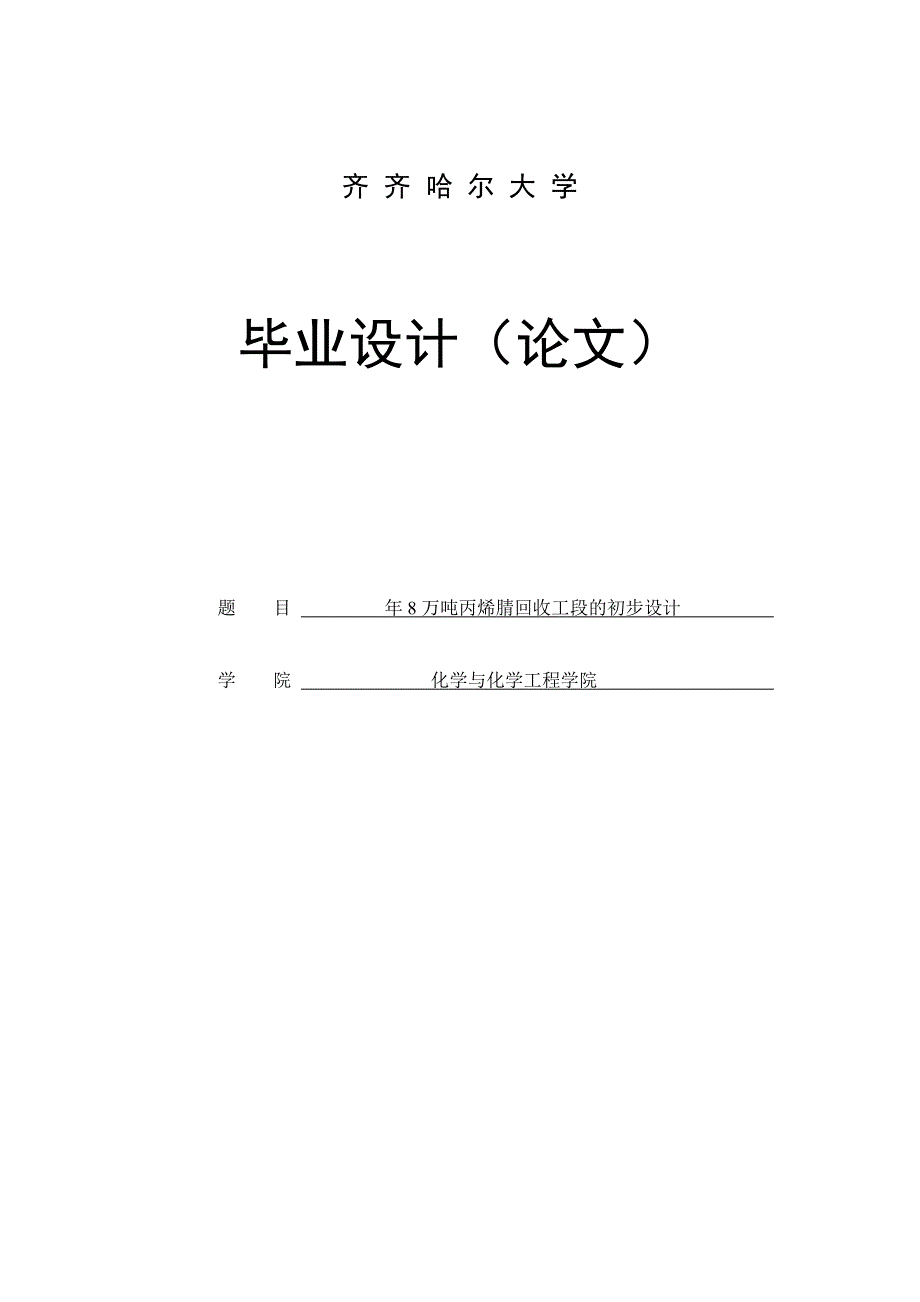 齐齐哈尔大学

毕业设计（论文）

题 目 年8万吨丙烯腈回收工段的初步设计

学 院 化学与化学工程学院